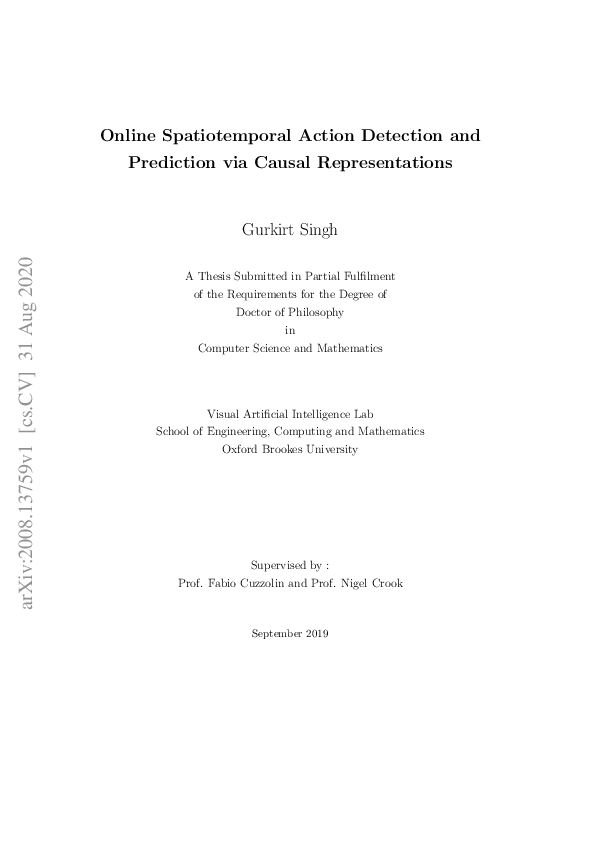 arXiv:2008.13759v1 [cs.CV] 31 Aug 2020

Online Spatiotemporal Action Detection and Prediction via Causal Representations

Gurkirt Singh

A Thesis Submitted in Partial Fulfilment of the Requirements for the Degree of Doctor of Philosophy in Computer Science and Mathematics

Visual Artificial Intelligence Lab
School of Engineering, Computing and Mathematics
Oxford Brookes University

Supervised by :
Prof. Fabio Cuzzolin and Prof. Nigel Crook

September 2019